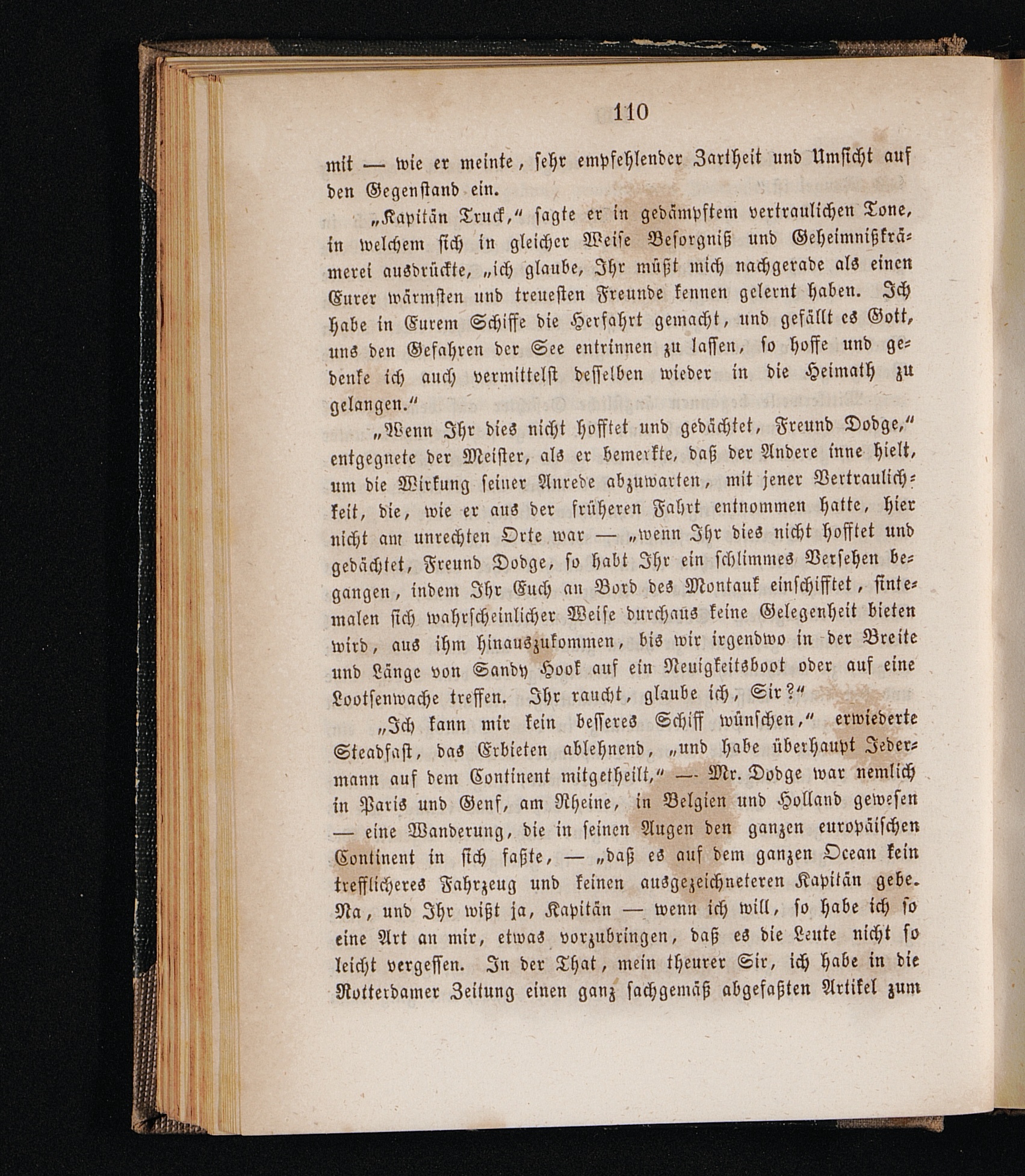 110

mit — wie er meinte, sehr empfehlender Zartheit und Umsicht auf den Gegenstand ein.

„Kapitän Truck,“ sagte er in gedämpftem vertraulichen Tone, in welchem sich in gleicher Weise Besorgniß und Geheimnißkrämerei ausdrückte, „ich glaube, Ihr müßt mich nachgerade als einen Eurer wärmsten und treuesten Freunde kennen gelernt haben. Ich habe in Eurem Schiffe die Herfahrt gemacht, und gefällt es Gott, uns den Gefahren der See entrinnen zu lassen, so hoffe und gedenke ich auch vermittelst desselben wieder in die Heimath zu gelangen.“

„Wenn Ihr dies nicht hofftet und gedächtet, Freund Dodge,“ entgegnete der Meister, als er bemerkte, daß der Andere inne hielt, um die Wirkung seiner Anrede abzuwarten, mit jener Vertraulichkeit, die, wie er aus der früheren Fahrt entnommen hatte, hier nicht am unrechten Orte war — „wenn Ihr dies nicht hofftet und gedächtet, Freund Dodge, so habt Ihr ein schlimmes Versehen begangen, indem Ihr Euch an Bord des Montauk einschifftet, sintemalen sich wahrscheinlicher Weise durchaus keine Gelegenheit bieten wird, aus ihm hinauszukommen, bis wir irgendwo in der Breite und Länge von Sandy Hook auf ein Neuigkeitsboot oder auf eine Lootsenwache treffen. Ihr raucht, glaube ich, Sir?“

„Ich kann mir kein besseres Schiff wünschen,“ erwiederte Steadfast, das Erbieten ablehnend, „und habe überhaupt Jedermann auf dem Continent mitgetheilt,“ — Mr. Dodge war nemlich in Paris und Genf, am Rheine, in Belgien und Holland gewesen — eine Wanderung, die in seinen Augen den ganzen europäischen Continent in sich faßte, — „daß es auf dem ganzen Ocean kein trefflicheres Fahrzeug und keinen ausgezeichneteren Kapitän gebe. Na, und Ihr wißt ja, Kapitän — wenn ich will, so habe ich so eine Art an mir, etwas vorzubringen, daß es die Leute nicht so leicht vergessen. In der That, mein theurer Sir, ich habe in die Rotterdamer Zeitung einen ganz sachgemäß abgefaßten Artikel zum